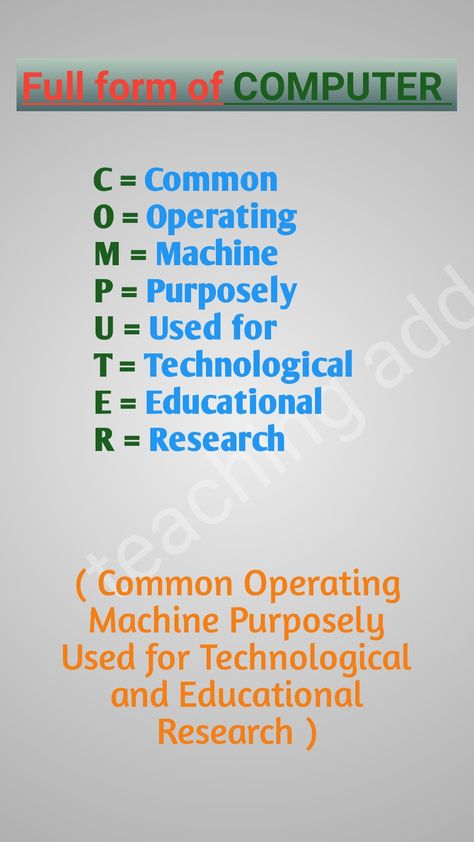 Full form of COMPUTER

C = Common
O = Operating
M = Machine
P = Purposely
U = Used for
T = Technological
E = Educational
R = Research

teaching add

( Common Operating Machine Purposely Used for Technological and Educational Research )